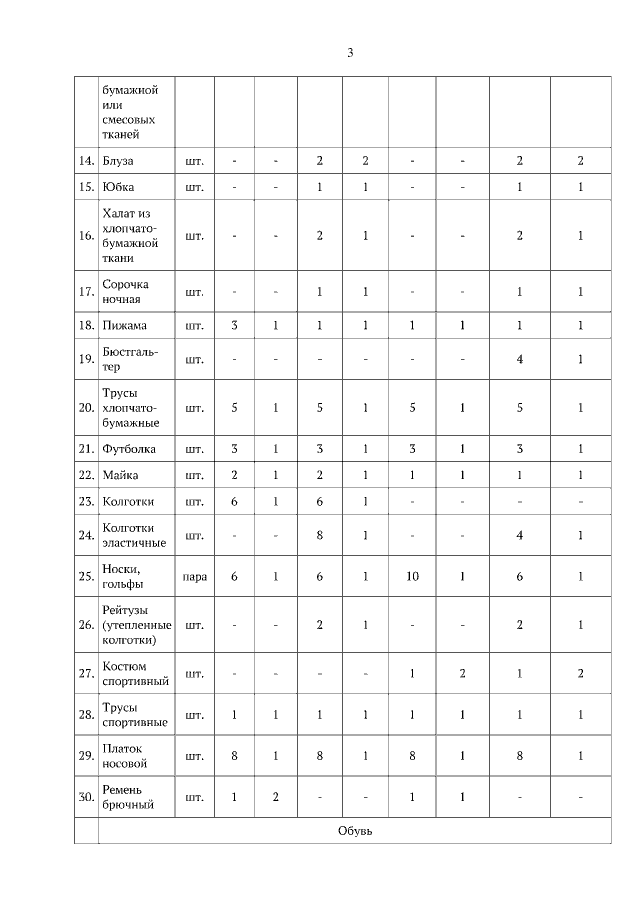 3

| | бумажной или смесовых тканей | | | | | | | | | |
|---|---|---|---|---|---|---|---|---|---|---|
| 14. | Блуза | шт. | - | - | 2 | 2 | - | - | 2 | 2 |
| 15. | Юбка | шт. | - | - | 1 | 1 | - | - | 1 | 1 |
| 16. | Халат из хлопчато-бумажной ткани | шт. | - | - | 2 | 1 | - | - | 2 | 1 |
| 17. | Сорочка ночная | шт. | - | - | 1 | 1 | - | - | 1 | 1 |
| 18. | Пижама | шт. | 3 | 1 | 1 | 1 | 1 | 1 | 1 | 1 |
| 19. | Бюстгальтер | шт. | - | - | - | - | - | - | 4 | 1 |
| 20. | Трусы хлопчато-бумажные | шт. | 5 | 1 | 5 | 1 | 5 | 1 | 5 | 1 |
| 21. | Футболка | шт. | 3 | 1 | 3 | 1 | 3 | 1 | 3 | 1 |
| 22. | Майка | шт. | 2 | 1 | 2 | 1 | 1 | 1 | 1 | 1 |
| 23. | Колготки | шт. | 6 | 1 | 6 | 1 | - | - | - | - |
| 24. | Колготки эластичные | шт. | - | - | 8 | 1 | - | - | 4 | 1 |
| 25. | Носки, гольфы | пара | 6 | 1 | 6 | 1 | 10 | 1 | 6 | 1 |
| 26. | Рейтузы (утепленные колготки) | шт. | - | - | 2 | 1 | - | - | 2 | 1 |
| 27. | Костюм спортивный | шт. | - | - | - | - | 1 | 2 | 1 | 2 |
| 28. | Трусы спортивные | шт. | 1 | 1 | 1 | 1 | 1 | 1 | 1 | 1 |
| 29. | Платок носовой | шт. | 8 | 1 | 8 | 1 | 8 | 1 | 8 | 1 |
| 30. | Ремень брючный | шт. | 1 | 2 | - | - | 1 | 1 | - | - |
| | Обувь | | | | | | | | | |